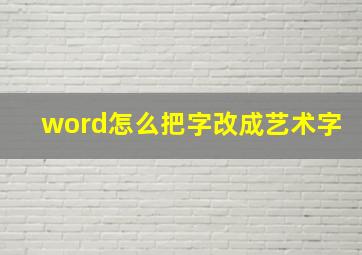 word怎么把字改成艺术字